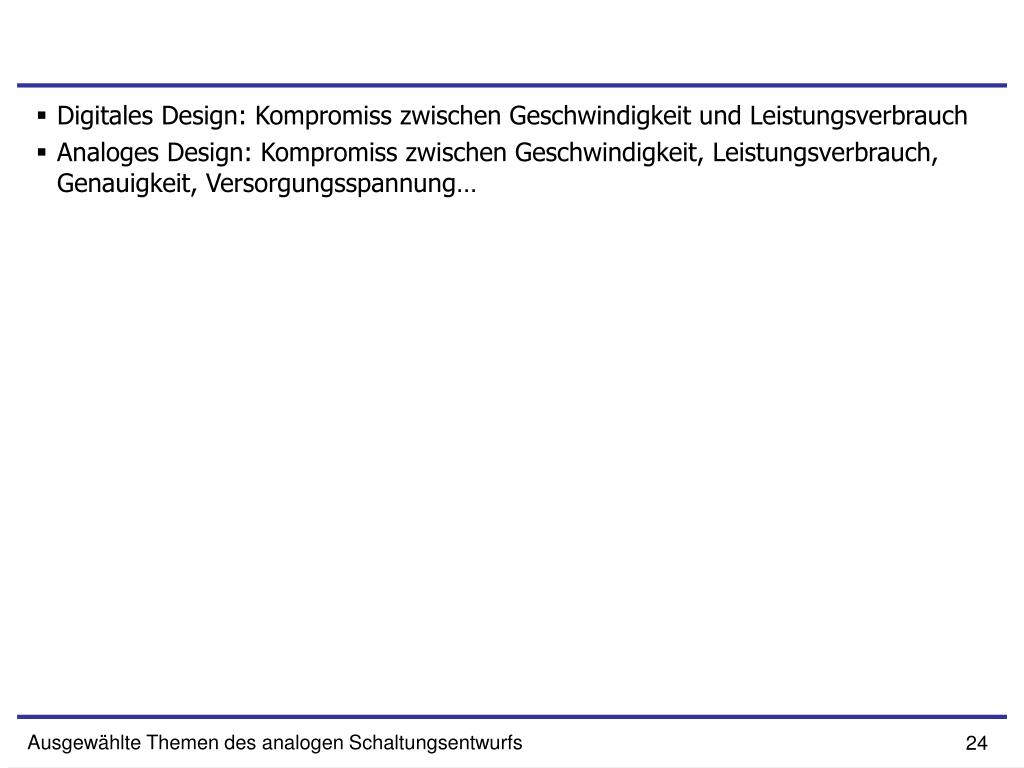 ▪ Digitales Design: Kompromiss zwischen Geschwindigkeit und Leistungsverbrauch
▪ Analoges Design: Kompromiss zwischen Geschwindigkeit, Leistungsverbrauch, Genauigkeit, Versorgungsspannung…

Ausgewählte Themen des analogen Schaltungsentwurfs

24